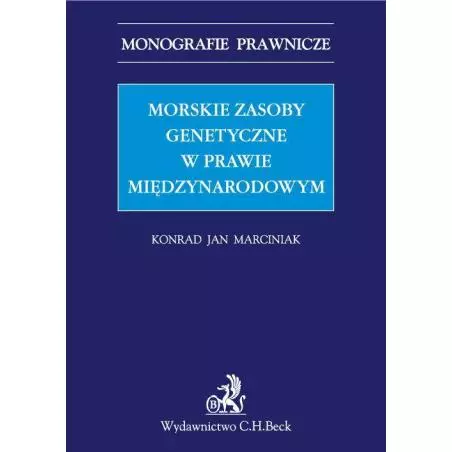 MONOGRAFIE PRAWNICZE

MORSKIE ZASOBY
GENETYCZNE
W PRAWIE
MIĘDZYNARODOWYM

KONRAD JAN MARCINIAK

Wydawnictwo C.H.Beck